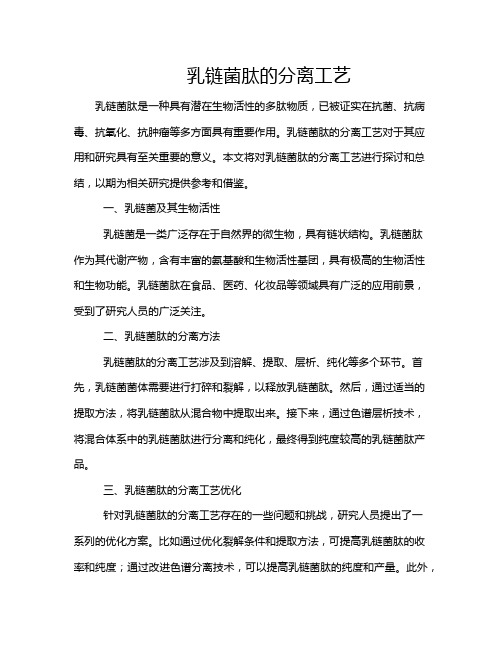 乳链菌肽的分离工艺

乳链菌肽是一种具有潜在生物活性的多肽物质，已被证实在抗菌、抗病毒、抗氧化、抗肿瘤等多方面具有重要作用。乳链菌肽的分离工艺对于其应用和研究具有至关重要的意义。本文将对乳链菌肽的分离工艺进行探讨和总结，以期为相关研究提供参考和借鉴。

一、乳链菌及其生物活性

乳链菌是一类广泛存在于自然界的微生物，具有链状结构。乳链菌肽作为其代谢产物，含有丰富的氨基酸和生物活性基团，具有极高的生物活性和生物功能。乳链菌肽在食品、医药、化妆品等领域具有广泛的应用前景，受到了研究人员的广泛关注。

二、乳链菌肽的分离方法

乳链菌肽的分离工艺涉及到溶解、提取、层析、纯化等多个环节。首先，乳链菌菌体需要进行打碎和裂解，以释放乳链菌肽。然后，通过适当的提取方法，将乳链菌肽从混合物中提取出来。接下来，通过色谱层析技术，将混合体系中的乳链菌肽进行分离和纯化，最终得到纯度较高的乳链菌肽产品。

三、乳链菌肽的分离工艺优化

针对乳链菌肽的分离工艺存在的一些问题和挑战，研究人员提出了一系列的优化方案。比如通过优化裂解条件和提取方法，可提高乳链菌肽的收率和纯度；通过改进色谱分离技术，可以提高乳链菌肽的纯度和产量。此外，